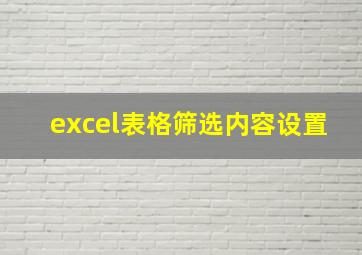 excel表格筛选内容设置